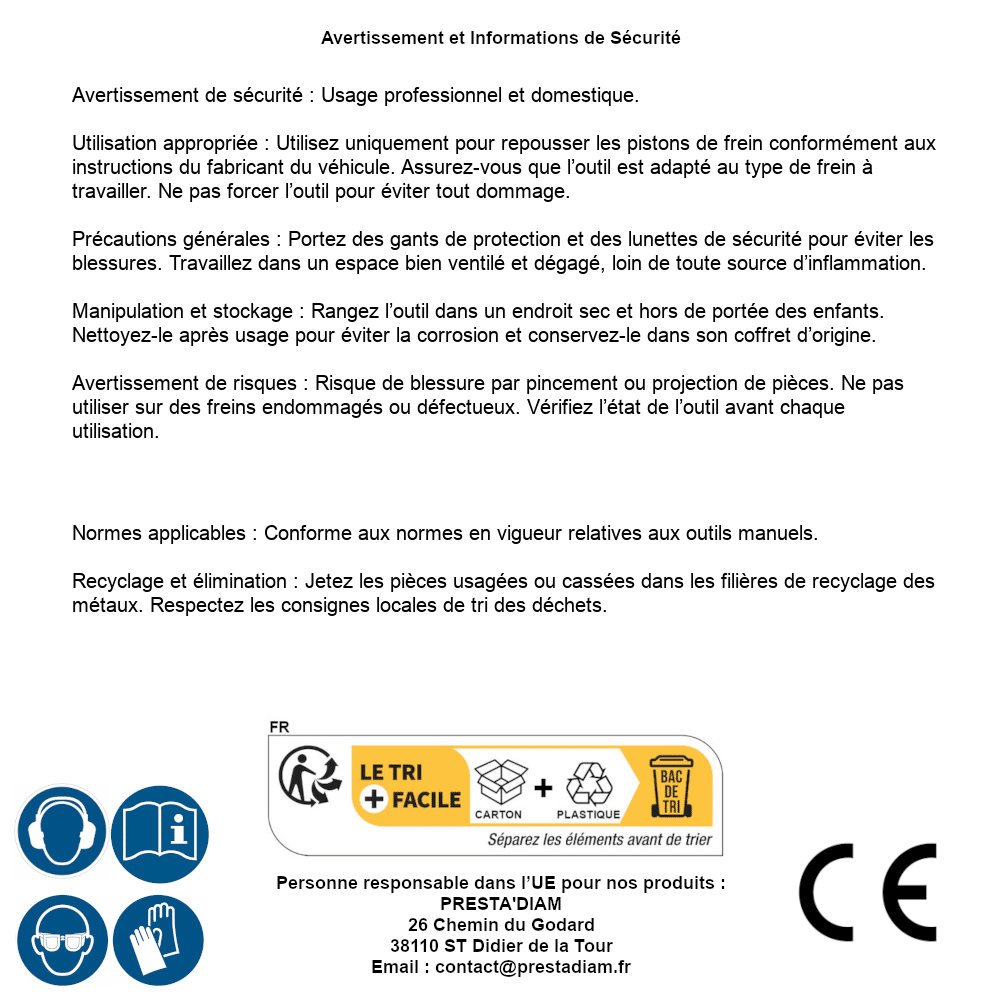 Avertissement et Informations de Sécurité

Avertissement de sécurité : Usage professionnel et domestique.

Utilisation appropriée : Utilisez uniquement pour repousser les pistons de frein conformément aux instructions du fabricant du véhicule. Assurez-vous que l'outil est adapté au type de frein à travailler. Ne pas forcer l'outil pour éviter tout dommage.

Précautions générales : Portez des gants de protection et des lunettes de sécurité pour éviter les blessures. Travaillez dans un espace bien ventilé et dégagé, loin de toute source d'inflammation.

Manipulation et stockage : Rangez l'outil dans un endroit sec et hors de portée des enfants. Nettoyez-le après usage pour éviter la corrosion et conservez-le dans son coffret d'origine.

Avertissement de risques : Risque de blessure par pincement ou projection de pièces. Ne pas utiliser sur des freins endommagés ou défectueux. Vérifiez l'état de l'outil avant chaque utilisation.

Normes applicables : Conforme aux normes en vigueur relatives aux outils manuels.

Recyclage et élimination : Jetez les pièces usagées ou cassées dans les filières de recyclage des métaux. Respectez les consignes locales de tri des déchets.

FR
LE TRI + FACILE
CARTON + PLASTIQUE
BAC DE TRI
Séparez les éléments avant de trier

Personne responsable dans l'UE pour nos produits :
PRESTA'DIAM
26 Chemin du Godard
38110 ST Didier de la Tour
Email : contact@prestadiam.fr

CE